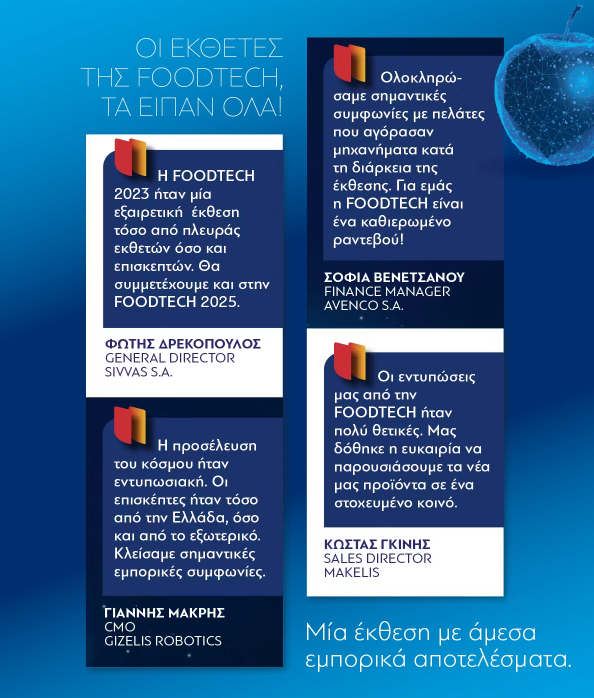 ΟΙ ΕΚΘΕΤΕΣ ΤΗΣ FOODTECH, ΤΑ ΕΙΠΑΝ ΟΛΑ!

Η FOODTECH 2023 ήταν μία εξαιρετική έκθεση τόσο από πλευράς εκθετών όσο και επισκεπτών. Θα συμμετέχουμε και στην FOODTECH 2025.

ΦΩΤΗΣ ΔΡΕΚΟΠΟΥΛΟΣ
GENERAL DIRECTOR
SIVVAS S.A.

Η προσέλευση του κόσμου ήταν εντυπωσιακή. Οι επισκέπτες ήταν τόσο από την Ελλάδα, όσο και από το εξωτερικό. Κλείσαμε σημαντικές εμπορικές συμφωνίες.

ΓΙΑΝΝΗΣ ΜΑΚΡΗΣ
CMO
GIZELIS ROBOTICS

Ολοκληρώσαμε σημαντικές συμφωνίες με πελάτες που αγόρασαν μηχανήματα κατά τη διάρκεια της έκθεσης. Για εμάς η FOODTECH είναι ένα καθιερωμένο ραντεβού!

ΣΟΦΙΑ ΒΕΝΕΤΣΑΝΟΥ
FINANCE MANAGER
AVENCO S.A.

Οι εντυπώσεις μας από την FOODTECH ήταν πολύ θετικές. Μας δόθηκε η ευκαιρία να παρουσιάσουμε τα νέα μας προϊόντα σε ένα στοχευμένο κοινό.

ΚΩΣΤΑΣ ΓΚΙΝΗΣ
SALES DIRECTOR
MAKELIS

Μία έκθεση με άμεσα εμπορικά αποτελέσματα.